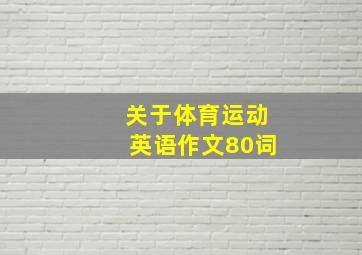 关于体育运动
英语作文80词